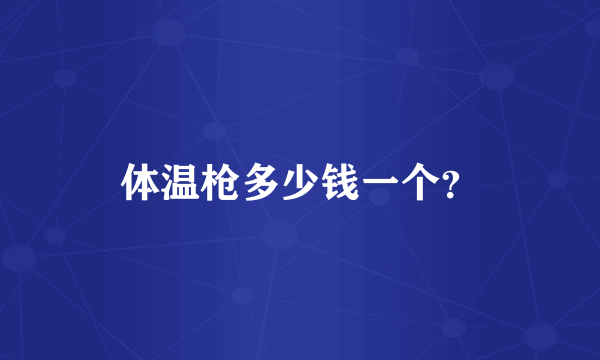 体温枪多少钱一个?